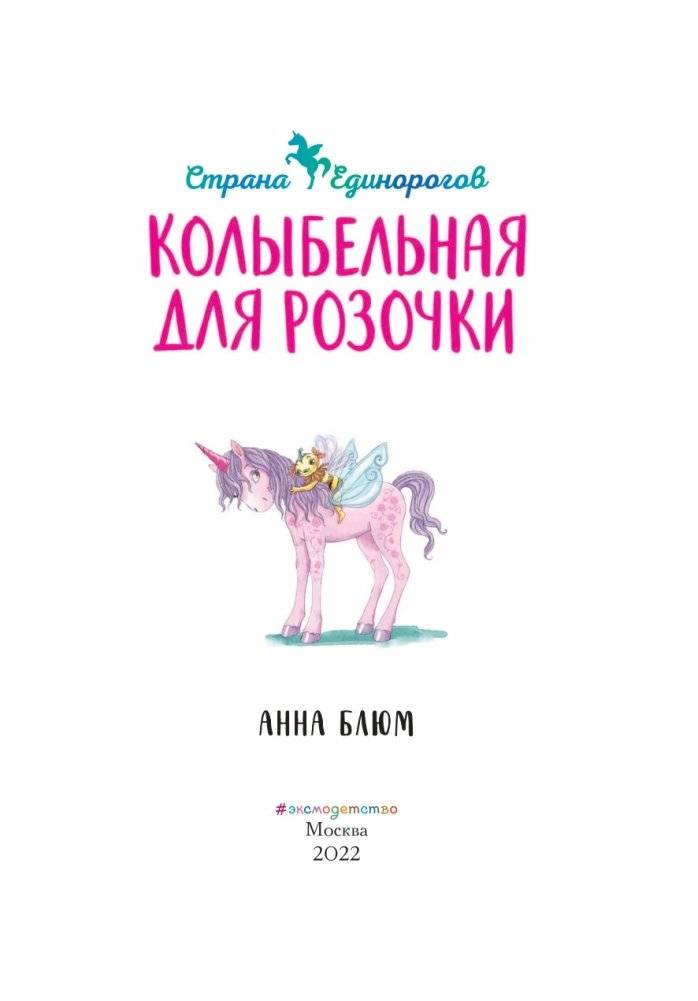 Страна Единорогов

КОЛЫБЕЛЬНАЯ ДЛЯ РОЗОЧКИ

АННА БЛЮМ

#эксмодетство
Москва
2022